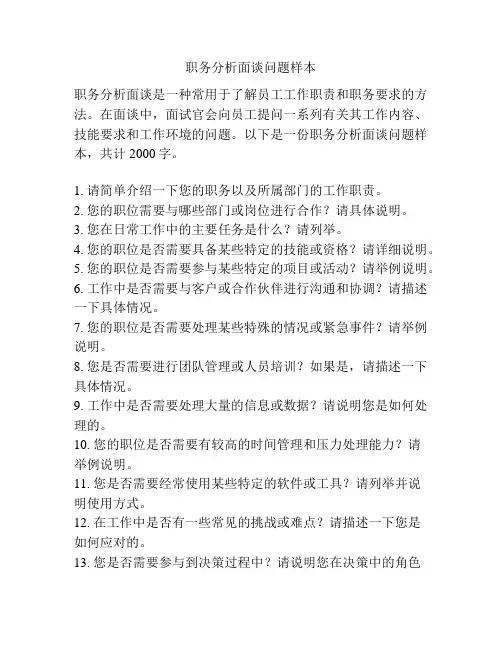 职务分析面谈问题样本

职务分析面谈是一种常用于了解员工工作职责和职务要求的方法。在面谈中，面试官会向员工提问一系列有关其工作内容、技能要求和工作环境的问题。以下是一份职务分析面谈问题样本，共计 2000 字。

1. 请简单介绍一下您的职务以及所属部门的工作职责。
2. 您的职位需要与哪些部门或岗位进行合作？请具体说明。
3. 您在日常工作中的主要任务是什么？请列举。
4. 您的职位是否需要具备某些特定的技能或资格？请详细说明。
5. 您的职位是否需要参与某些特定的项目或活动？请举例说明。
6. 工作中是否需要与客户或合作伙伴进行沟通和协调？请描述一下具体情况。
7. 您的职位是否需要处理某些特殊的情况或紧急事件？请举例说明。
8. 您是否需要进行团队管理或人员培训？如果是，请描述一下具体情况。
9. 工作中是否需要处理大量的信息或数据？请说明您是如何处理的。
10. 您的职位是否需要有较高的时间管理和压力处理能力？请举例说明。
11. 您是否需要经常使用某些特定的软件或工具？请列举并说明使用方式。
12. 在工作中是否有一些常见的挑战或难点？请描述一下您是如何应对的。
13. 您是否需要参与到决策过程中？请说明您在决策中的角色